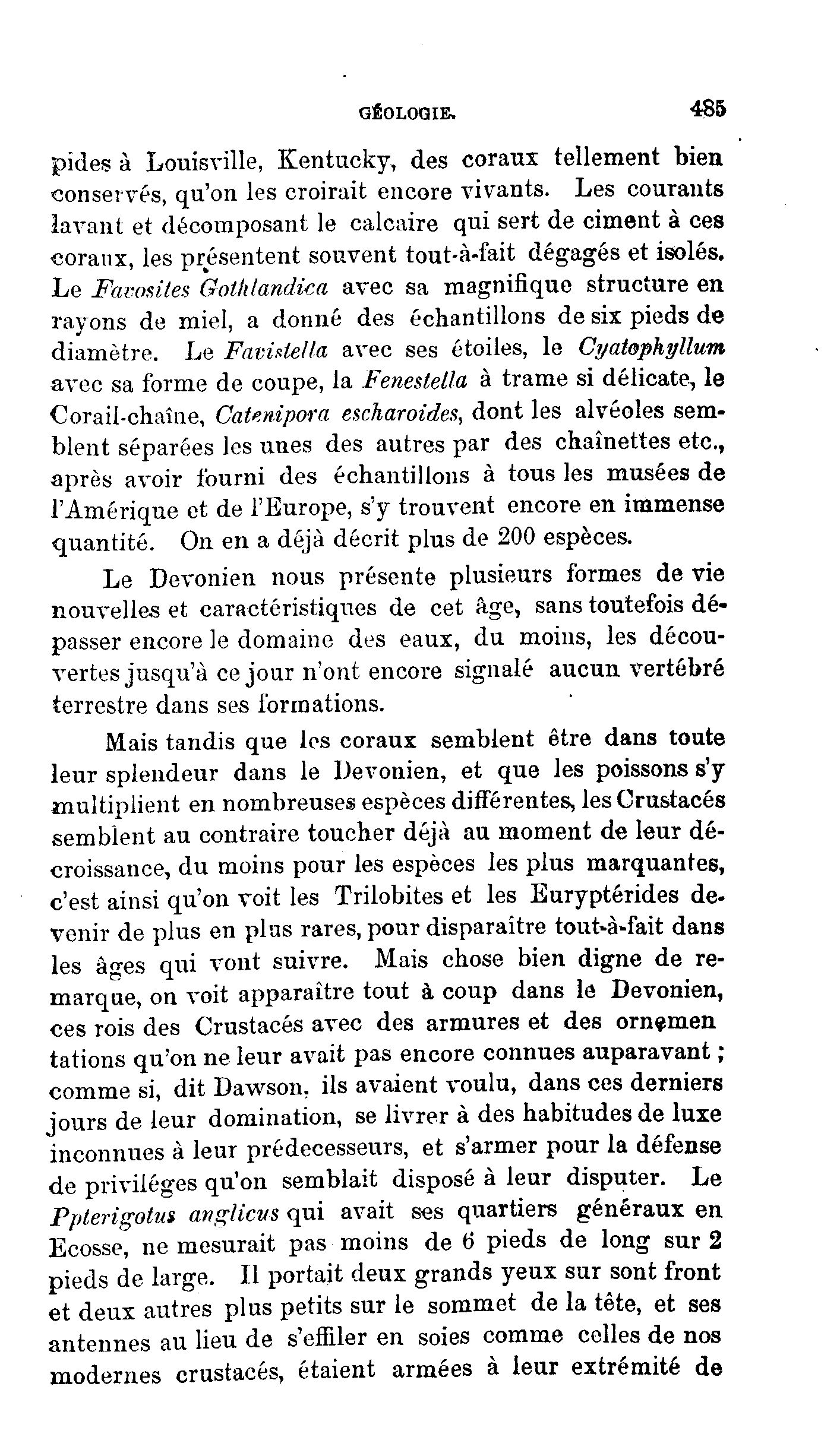 GÉOLOGIE. 485

pides à Louisville, Kentucky, des coraux tellement bien conservés, qu'on les croirait encore vivants. Les courants lavant et décomposant le calcaire qui sert de ciment à ces coraux, les présentent souvent tout-à-fait dégagés et isolés. Le Favosites Gothlandica avec sa magnifique structure en rayons de miel, a donné des échantillons de six pieds de diamètre. Le Favistella avec ses étoiles, le Cyatophyllum avec sa forme de coupe, la Fenestella à trame si délicate, le Corail-chaîne, Catenipora escharoides, dont les alvéoles semblent séparées les unes des autres par des chaînettes etc., après avoir fourni des échantillons à tous les musées de l'Amérique et de l'Europe, s'y trouvent encore en immense quantité. On en a déjà décrit plus de 200 espèces.

Le Devonien nous présente plusieurs formes de vie nouvelles et caractéristiques de cet âge, sans toutefois dépasser encore le domaine des eaux, du moins, les découvertes jusqu'à ce jour n'ont encore signalé aucun vertébré terrestre dans ses formations.

Mais tandis que les coraux semblent être dans toute leur splendeur dans le Devonien, et que les poissons s'y multiplient en nombreuses espèces différentes, les Crustacés semblent au contraire toucher déjà au moment de leur décroissance, du moins pour les espèces les plus marquantes, c'est ainsi qu'on voit les Trilobites et les Euryptérides devenir de plus en plus rares, pour disparaître tout-à-fait dans les âges qui vont suivre. Mais chose bien digne de remarque, on voit apparaître tout à coup dans le Devonien, ces rois des Crustacés avec des armures et des ornemen tations qu'on ne leur avait pas encore connues auparavant ; comme si, dit Dawson, ils avaient voulu, dans ces derniers jours de leur domination, se livrer à des habitudes de luxe inconnues à leur prédecesseurs, et s'armer pour la défense de priviléges qu'on semblait disposé à leur disputer. Le Ppterigotus anglicus qui avait ses quartiers généraux en Ecosse, ne mesurait pas moins de 6 pieds de long sur 2 pieds de large. Il portait deux grands yeux sur sont front et deux autres plus petits sur le sommet de la tête, et ses antennes au lieu de s'effiler en soies comme celles de nos modernes crustacés, étaient armées à leur extrémité de